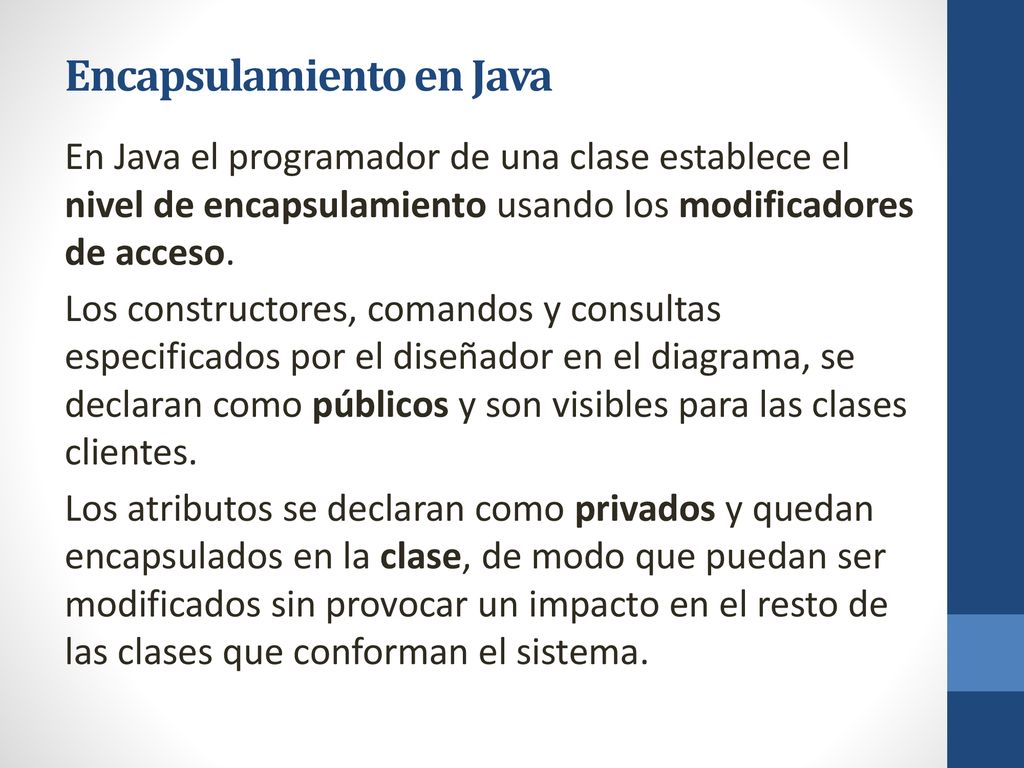 Encapsulamiento en Java

En Java el programador de una clase establece el nivel de encapsulamiento usando los modificadores de acceso.

Los constructores, comandos y consultas especificados por el diseñador en el diagrama, se declaran como públicos y son visibles para las clases clientes.

Los atributos se declaran como privados y quedan encapsulados en la clase, de modo que puedan ser modificados sin provocar un impacto en el resto de las clases que conforman el sistema.